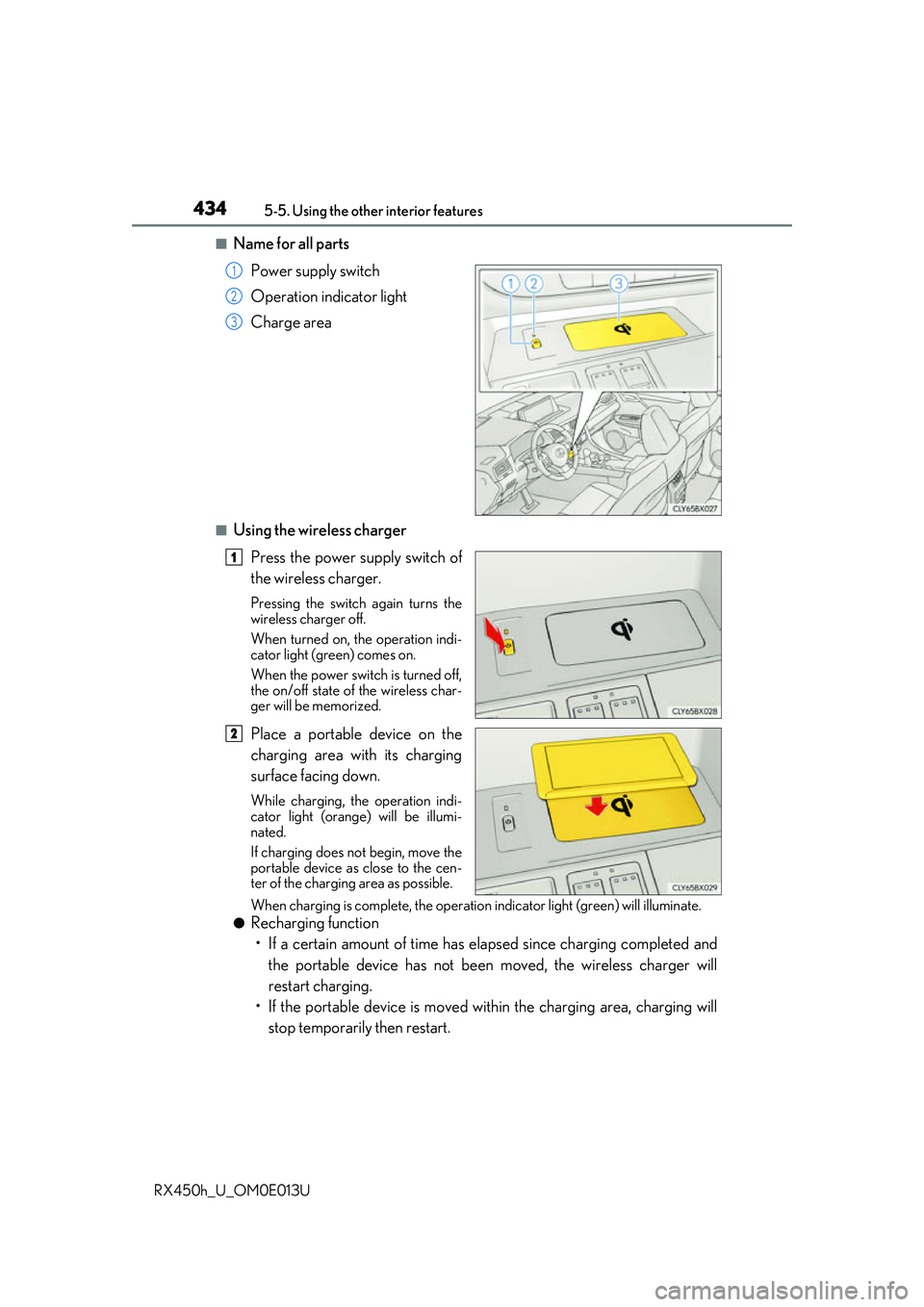 434 5-5. Using the other interior features

■ Name for all parts

1 Power supply switch
2 Operation indicator light
3 Charge area

1 2 3

CLY65BX027

■ Using the wireless charger

1 Press the power supply switch of the wireless charger.

Pressing the switch again turns the wireless charger off.

When turned on, the operation indicator light (green) comes on.

When the power switch is turned off, the on/off state of the wireless charger will be memorized.

CLY65BX028

2 Place a portable device on the charging area with its charging surface facing down.

While charging, the operation indicator light (orange) will be illuminated.

If charging does not begin, move the portable device as close to the center of the charging area as possible.

CLY65BX029

When charging is complete, the operation indicator light (green) will illuminate.

● Recharging function

• If a certain amount of time has elapsed since charging completed and the portable device has not been moved, the wireless charger will restart charging.

• If the portable device is moved within the charging area, charging will stop temporarily then restart.

RX450h_U_OM0E013U

carmanualsonline.info